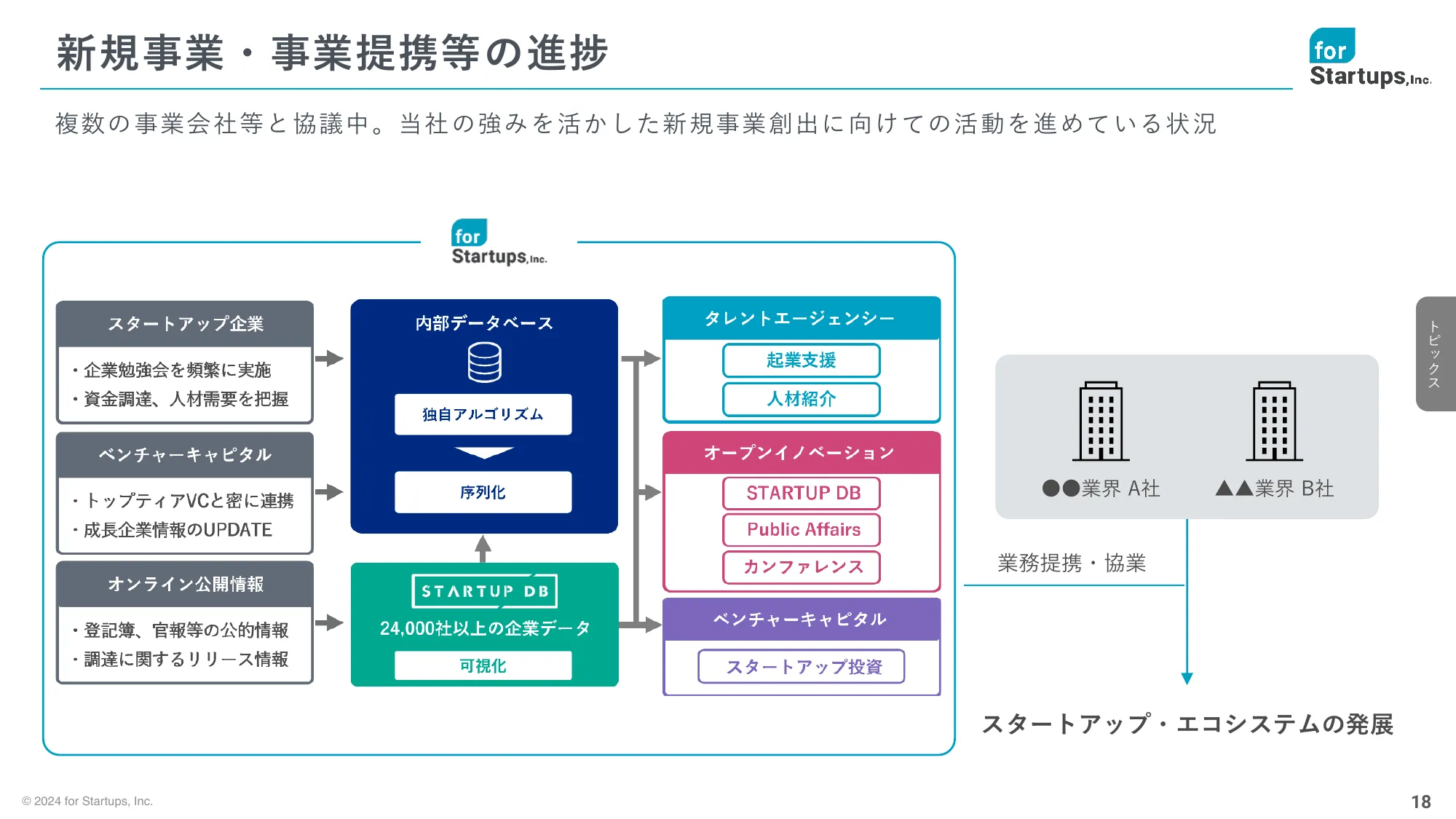 新規事業・事業提携等の進捗

for Startups, Inc.

複数の事業会社等と協議中。当社の強みを活かした新規事業創出に向けての活動を進めている状況

for Startups, Inc.

スタートアップ企業
・企業勉強会を頻繁に実施
・資金調達、人材需要を把握

ベンチャーキャピタル
・トップティアVCと密に連携
・成長企業情報のUPDATE

オンライン公開情報
・登記簿、官報等の公的情報
・調達に関するリリース情報

内部データベース
独自アルゴリズム
序列化

STARTUP DB
24,000社以上の企業データ
可視化

タレントエージェンシー
起業支援
人材紹介

オープンイノベーション
STARTUP DB
Public Affairs
カンファレンス

ベンチャーキャピタル
スタートアップ投資

●●業界 A社
▲▲業界 B社

業務提携・協業

スタートアップ・エコシステムの発展

トピックス

© 2024 for Startups, Inc.

18